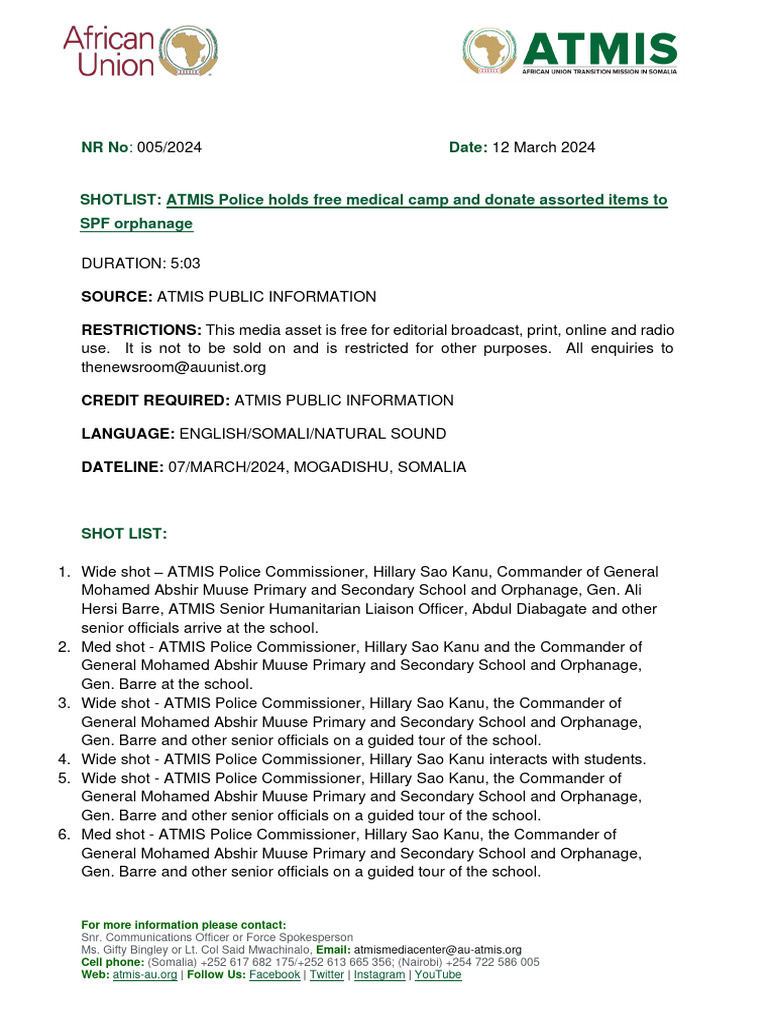 African Union

ATMIS
AFRICAN UNION TRANSITION MISSION IN SOMALIA

NR No: 005/2024 Date: 12 March 2024

SHOTLIST: ATMIS Police holds free medical camp and donate assorted items to SPF orphanage

DURATION: 5:03

SOURCE: ATMIS PUBLIC INFORMATION

RESTRICTIONS: This media asset is free for editorial broadcast, print, online and radio use. It is not to be sold on and is restricted for other purposes. All enquiries to thenewsroom@auunist.org

CREDIT REQUIRED: ATMIS PUBLIC INFORMATION

LANGUAGE: ENGLISH/SOMALI/NATURAL SOUND

DATELINE: 07/MARCH/2024, MOGADISHU, SOMALIA

SHOT LIST:

1. Wide shot – ATMIS Police Commissioner, Hillary Sao Kanu, Commander of General Mohamed Abshir Muuse Primary and Secondary School and Orphanage, Gen. Ali Hersi Barre, ATMIS Senior Humanitarian Liaison Officer, Abdul Diabagate and other senior officials arrive at the school.
2. Med shot - ATMIS Police Commissioner, Hillary Sao Kanu and the Commander of General Mohamed Abshir Muuse Primary and Secondary School and Orphanage, Gen. Barre at the school.
3. Wide shot - ATMIS Police Commissioner, Hillary Sao Kanu, the Commander of General Mohamed Abshir Muuse Primary and Secondary School and Orphanage, Gen. Barre and other senior officials on a guided tour of the school.
4. Wide shot - ATMIS Police Commissioner, Hillary Sao Kanu interacts with students.
5. Wide shot - ATMIS Police Commissioner, Hillary Sao Kanu, the Commander of General Mohamed Abshir Muuse Primary and Secondary School and Orphanage, Gen. Barre and other senior officials on a guided tour of the school.
6. Med shot - ATMIS Police Commissioner, Hillary Sao Kanu, the Commander of General Mohamed Abshir Muuse Primary and Secondary School and Orphanage, Gen. Barre and other senior officials on a guided tour of the school.

For more information please contact:
Snr. Communications Officer or Force Spokesperson
Ms. Gifty Bingley or Lt. Col Said Mwachinalo, Email: atmismediacenter@au-atmis.org
Cell phone: (Somalia) +252 617 682 175/+252 613 665 356; (Nairobi) +254 722 586 005
Web: atmis-au.org | Follow Us: Facebook | Twitter | Instagram | YouTube